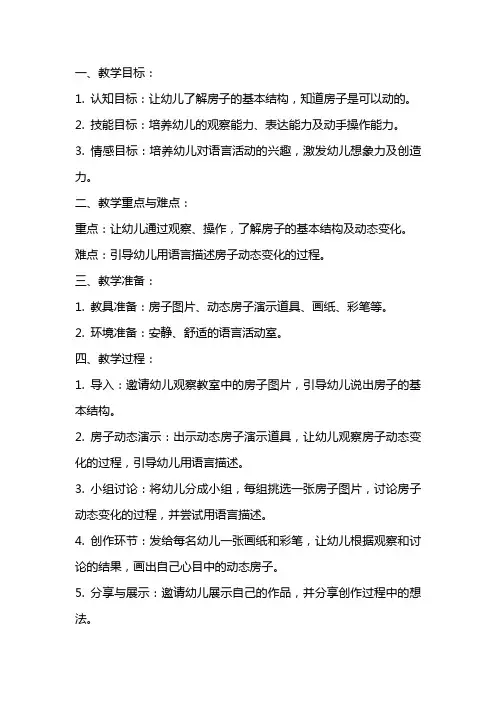 一、教学目标：

1. 认知目标：让幼儿了解房子的基本结构，知道房子是可以动的。

2. 技能目标：培养幼儿的观察能力、表达能力及动手操作能力。

3. 情感目标：培养幼儿对语言活动的兴趣，激发幼儿想象力及创造力。

二、教学重点与难点：

重点：让幼儿通过观察、操作，了解房子的基本结构及动态变化。

难点：引导幼儿用语言描述房子动态变化的过程。

三、教学准备：

1. 教具准备：房子图片、动态房子演示道具、画纸、彩笔等。

2. 环境准备：安静、舒适的语言活动室。

四、教学过程：

1. 导入：邀请幼儿观察教室中的房子图片，引导幼儿说出房子的基本结构。

2. 房子动态演示：出示动态房子演示道具，让幼儿观察房子动态变化的过程，引导幼儿用语言描述。

3. 小组讨论：将幼儿分成小组，每组挑选一张房子图片，讨论房子动态变化的过程，并尝试用语言描述。

4. 创作环节：发给每名幼儿一张画纸和彩笔，让幼儿根据观察和讨论的结果，画出自己心目中的动态房子。

5. 分享与展示：邀请幼儿展示自己的作品，并分享创作过程中的想法。